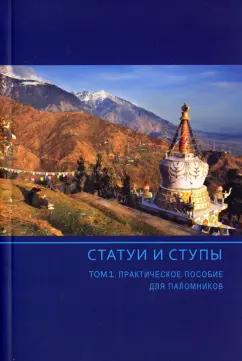 СТАТУИ И СТУПЫ

ТОМ 1. ПРАКТИЧЕСКОЕ ПОСОБИЕ ДЛЯ ПАЛОМНИКОВ